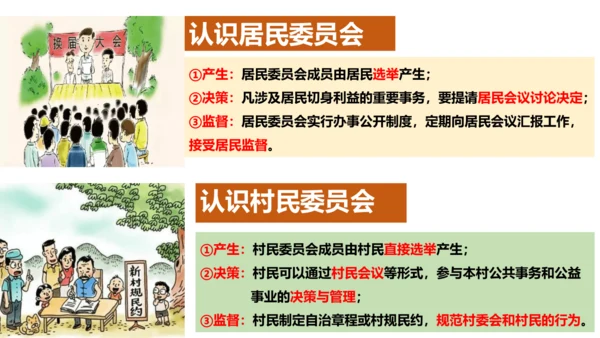 换届大会

认识居民委员会

①产生：居民委员会成员由居民选举产生；
②决策：凡涉及居民切身利益的重要事务，要提请居民会议讨论决定；
③监督：居民委员会实行办事公开制度，定期向居民会议汇报工作，接受居民监督。

新村规民约

认识村民委员会

①产生：村民委员会成员由村民直接选举产生；
②决策：村民可以通过村民会议等形式，参与本村公共事务和公益事业的决策与管理；
③监督：村民制定自治章程或村规民约，规范村委会和村民的行为。